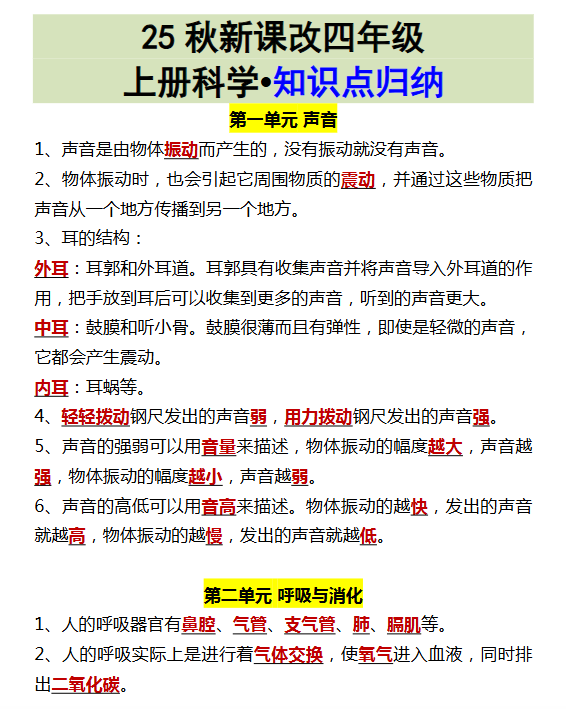 25 秋新课改四年级
上册科学•知识点归纳

第一单元 声音

1、声音是由物体振动而产生的，没有振动就没有声音。

2、物体振动时，也会引起它周围物质的震动，并通过这些物质把声音从一个地方传播到另一个地方。

3、耳的结构：

外耳：耳郭和外耳道。耳郭具有收集声音并将声音导入外耳道的作用，把手放到耳后可以收集到更多的声音，听到的声音更大。

中耳：鼓膜和听小骨。鼓膜很薄而且有弹性，即使是轻微的声音，它都会产生震动。

内耳：耳蜗等。

4、轻轻拨动钢尺发出的声音弱，用力拨动钢尺发出的声音强。

5、声音的强弱可以用音量来描述，物体振动的幅度越大，声音越强，物体振动的幅度越小，声音越弱。

6、声音的高低可以用音高来描述。物体振动的越快，发出的声音就越高，物体振动的越慢，发出的声音就越低。

第二单元 呼吸与消化

1、人的呼吸器官有鼻腔、气管、支气管、肺、膈肌等。

2、人的呼吸实际上是进行着气体交换，使氧气进入血液，同时排出二氧化碳。